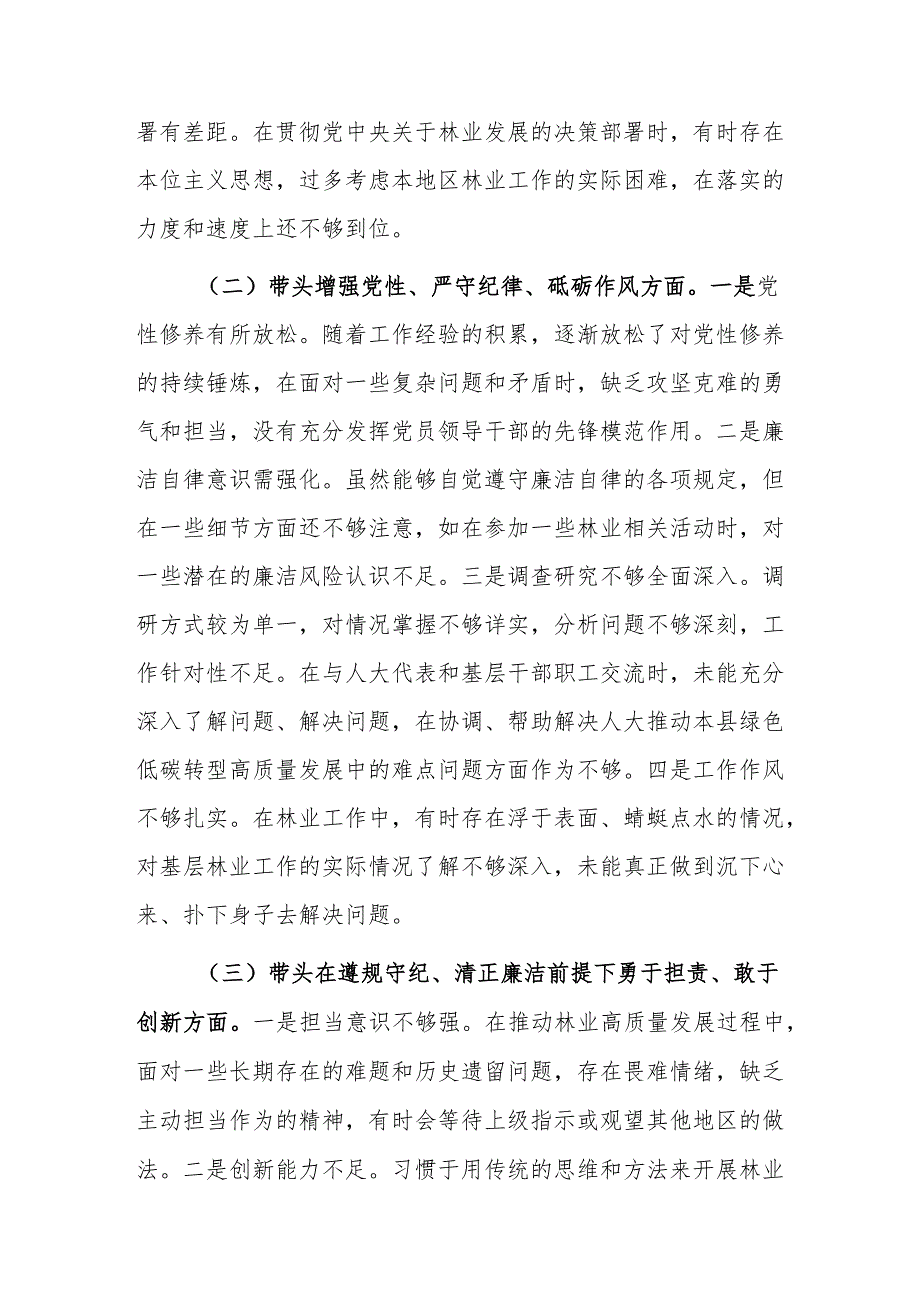 署有差距。在贯彻党中央关于林业发展的决策部署时，有时存在本位主义思想，过多考虑本地区林业工作的实际困难，在落实的力度和速度上还不够到位。

（二）带头增强党性、严守纪律、砥砺作风方面。一是党性修养有所放松。随着工作经验的积累，逐渐放松了对党性修养的持续锤炼，在面对一些复杂问题和矛盾时，缺乏攻坚克难的勇气和担当，没有充分发挥党员领导干部的先锋模范作用。二是廉洁自律意识需强化。虽然能够自觉遵守廉洁自律的各项规定，但在一些细节方面还不够注意，如在参加一些林业相关活动时，对一些潜在的廉洁风险认识不足。三是调查研究不够全面深入。调研方式较为单一，对情况掌握不够详实，分析问题不够深刻，工作针对性不足。在与人大代表和基层干部职工交流时，未能充分深入了解问题、解决问题，在协调、帮助解决人大推动本县绿色低碳转型高质量发展中的难点问题方面作为不够。四是工作作风不够扎实。在林业工作中，有时存在浮于表面、蜻蜓点水的情况，对基层林业工作的实际情况了解不够深入，未能真正做到沉下心来、扑下身子去解决问题。

（三）带头在遵规守纪、清正廉洁前提下勇于担责、敢于创新方面。一是担当意识不够强。在推动林业高质量发展过程中，面对一些长期存在的难题和历史遗留问题，存在畏难情绪，缺乏主动担当作为的精神，有时会等待上级指示或观望其他地区的做法。二是创新能力不足。习惯于用传统的思维和方法来开展林业